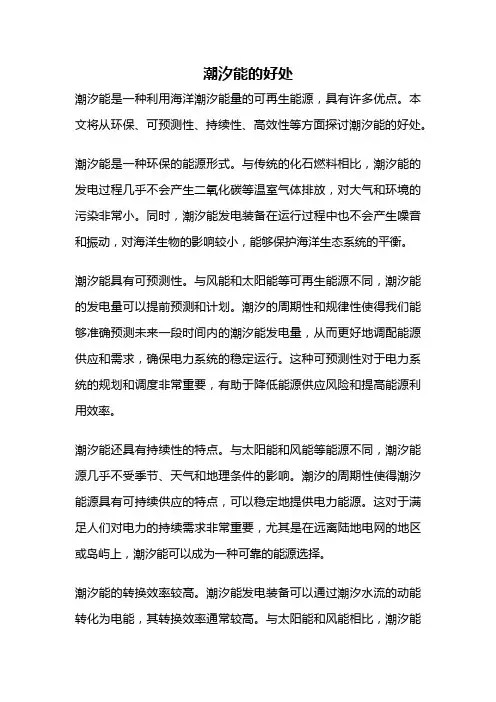 潮汐能的好处

潮汐能是一种利用海洋潮汐能量的可再生能源，具有许多优点。本文将从环保、可预测性、持续性、高效性等方面探讨潮汐能的好处。

潮汐能是一种环保的能源形式。与传统的化石燃料相比，潮汐能的发电过程几乎不会产生二氧化碳等温室气体排放，对大气和环境的污染非常小。同时，潮汐能发电装备在运行过程中也不会产生噪音和振动，对海洋生物的影响较小，能够保护海洋生态系统的平衡。

潮汐能具有可预测性。与风能和太阳能等可再生能源不同，潮汐能的发电量可以提前预测和计划。潮汐的周期性和规律性使得我们能够准确预测未来一段时间内的潮汐能发电量，从而更好地调配能源供应和需求，确保电力系统的稳定运行。这种可预测性对于电力系统的规划和调度非常重要，有助于降低能源供应风险和提高能源利用效率。

潮汐能还具有持续性的特点。与太阳能和风能等能源不同，潮汐能源几乎不受季节、天气和地理条件的影响。潮汐的周期性使得潮汐能源具有可持续供应的特点，可以稳定地提供电力能源。这对于满足人们对电力的持续需求非常重要，尤其是在远离陆地电网的地区或岛屿上，潮汐能可以成为一种可靠的能源选择。

潮汐能的转换效率较高。潮汐能发电装备可以通过潮汐水流的动能转化为电能，其转换效率通常较高。与太阳能和风能相比，潮汐能